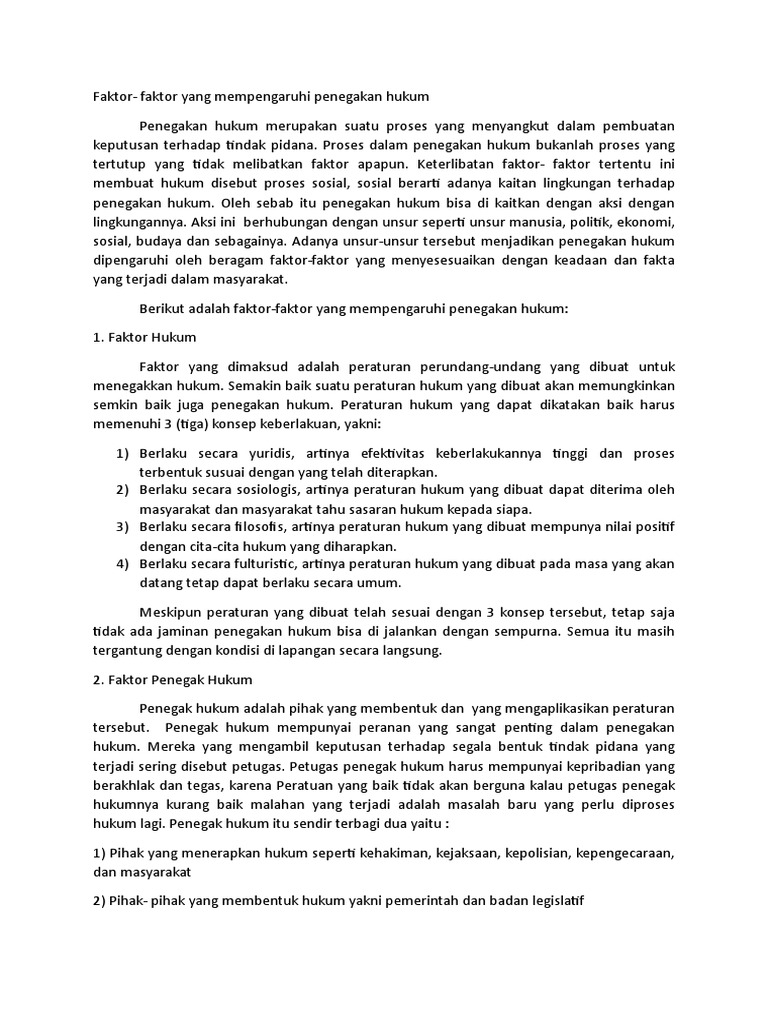 Faktor- faktor yang mempengaruhi penegakan hukum

Penegakan hukum merupakan suatu proses yang menyangkut dalam pembuatan keputusan terhadap tindak pidana. Proses dalam penegakan hukum bukanlah proses yang tertutup yang tidak melibatkan faktor apapun. Keterlibatan faktor- faktor tertentu ini membuat hukum disebut proses sosial, sosial berarti adanya kaitan lingkungan terhadap penegakan hukum. Oleh sebab itu penegakan hukum bisa di kaitkan dengan aksi dengan lingkungannya. Aksi ini berhubungan dengan unsur seperti unsur manusia, politik, ekonomi, sosial, budaya dan sebagainya. Adanya unsur-unsur tersebut menjadikan penegakan hukum dipengaruhi oleh beragam faktor-faktor yang menyesesuaikan dengan keadaan dan fakta yang terjadi dalam masyarakat.

Berikut adalah faktor-faktor yang mempengaruhi penegakan hukum:

1. Faktor Hukum

Faktor yang dimaksud adalah peraturan perundang-undang yang dibuat untuk menegakkan hukum. Semakin baik suatu peraturan hukum yang dibuat akan memungkinkan semkin baik juga penegakan hukum. Peraturan hukum yang dapat dikatakan baik harus memenuhi 3 (tiga) konsep keberlakuan, yakni:

1) Berlaku secara yuridis, artinya efektivitas keberlakukannya tinggi dan proses terbentuk susuai dengan yang telah diterapkan.
2) Berlaku secara sosiologis, artinya peraturan hukum yang dibuat dapat diterima oleh masyarakat dan masyarakat tahu sasaran hukum kepada siapa.
3) Berlaku secara filosofis, artinya peraturan hukum yang dibuat mempunya nilai positif dengan cita-cita hukum yang diharapkan.
4) Berlaku secara fulturistic, artinya peraturan hukum yang dibuat pada masa yang akan datang tetap dapat berlaku secara umum.

Meskipun peraturan yang dibuat telah sesuai dengan 3 konsep tersebut, tetap saja tidak ada jaminan penegakan hukum bisa di jalankan dengan sempurna. Semua itu masih tergantung dengan kondisi di lapangan secara langsung.

2. Faktor Penegak Hukum

Penegak hukum adalah pihak yang membentuk dan yang mengaplikasikan peraturan tersebut. Penegak hukum mempunyai peranan yang sangat penting dalam penegakan hukum. Mereka yang mengambil keputusan terhadap segala bentuk tindak pidana yang terjadi sering disebut petugas. Petugas penegak hukum harus mempunyai kepribadian yang berakhlak dan tegas, karena Peratuan yang baik tidak akan berguna kalau petugas penegak hukumnya kurang baik malahan yang terjadi adalah masalah baru yang perlu diproses hukum lagi. Penegak hukum itu sendir terbagi dua yaitu :

1) Pihak yang menerapkan hukum seperti kehakiman, kejaksaan, kepolisian, kepengecaraan, dan masyarakat

2) Pihak- pihak yang membentuk hukum yakni pemerintah dan badan legislatif